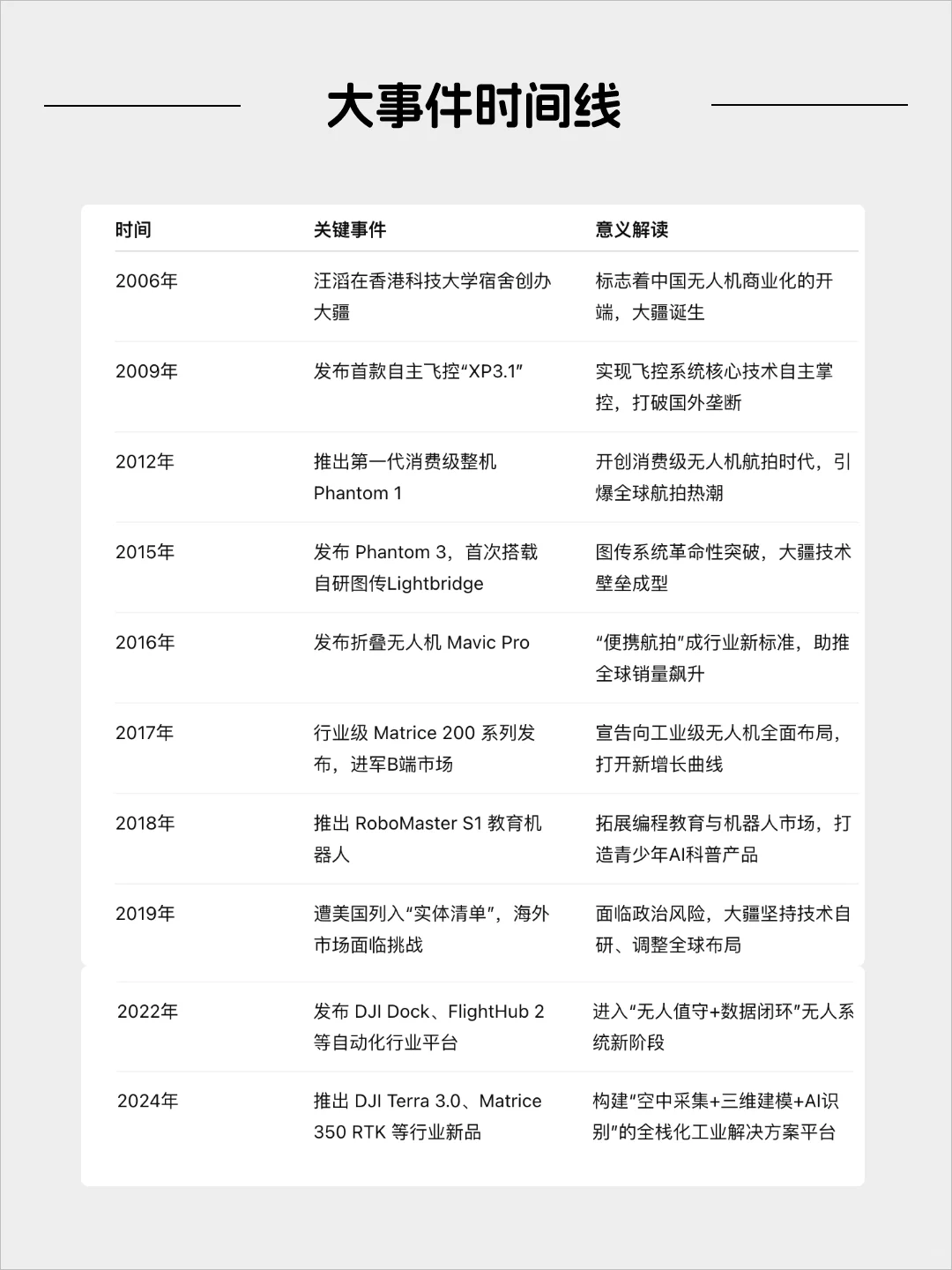 大事件时间线

| 时间 | 关键事件 | 意义解读 |
|---|---|---|
| 2006年 | 汪滔在香港科技大学宿舍创办大疆 | 标志着中国无人机商业化的开端，大疆诞生 |
| 2009年 | 发布首款自主飞控“XP3.1” | 实现飞控系统核心技术自主掌控，打破国外垄断 |
| 2012年 | 推出第一代消费级整机 Phantom 1 | 开创消费级无人机航拍时代，引爆全球航拍热潮 |
| 2015年 | 发布 Phantom 3，首次搭载自研图传Lightbridge | 图传系统革命性突破，大疆技术壁垒成型 |
| 2016年 | 发布折叠无人机 Mavic Pro | “便携航拍”成行业新标准，助推全球销量飙升 |
| 2017年 | 行业级 Matrice 200 系列发布，进军B端市场 | 宣告向工业级无人机全面布局，打开新增长曲线 |
| 2018年 | 推出 RoboMaster S1 教育机器人 | 拓展编程教育与机器人市场，打造青少年AI科普产品 |
| 2019年 | 遭美国列入“实体清单”，海外市场面临挑战 | 面临政治风险，大疆坚持技术自研、调整全球布局 |
| 2022年 | 发布 DJI Dock、FlightHub 2 等自动化行业平台 | 进入“无人值守+数据闭环”无人系统新阶段 |
| 2024年 | 推出 DJI Terra 3.0、Matrice 350 RTK 等行业新品 | 构建“空中采集+三维建模+AI识别”的全栈化工业解决方案平台 |